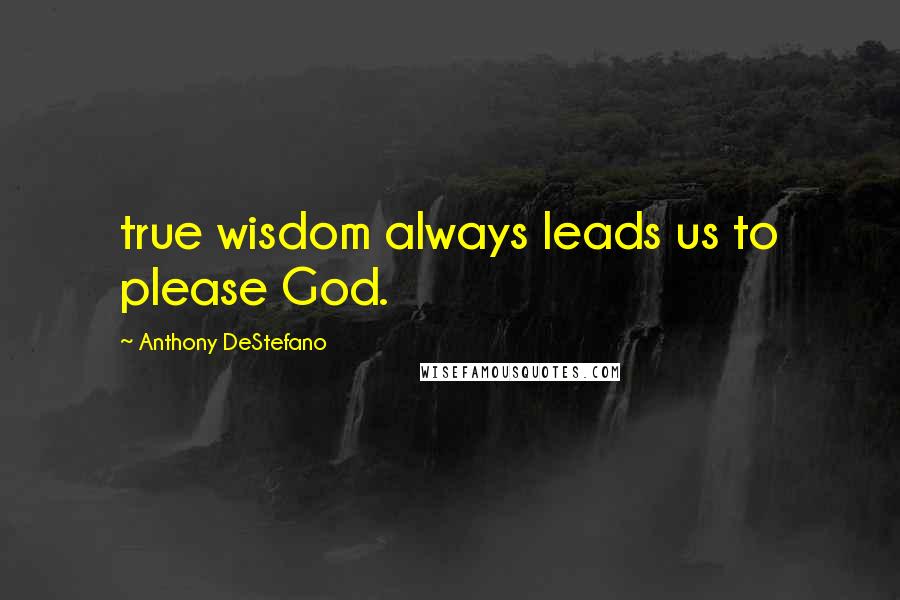 true wisdom always leads us to please God.

~ Anthony DeStefano

WISEFAMOUSQUOTES.COM